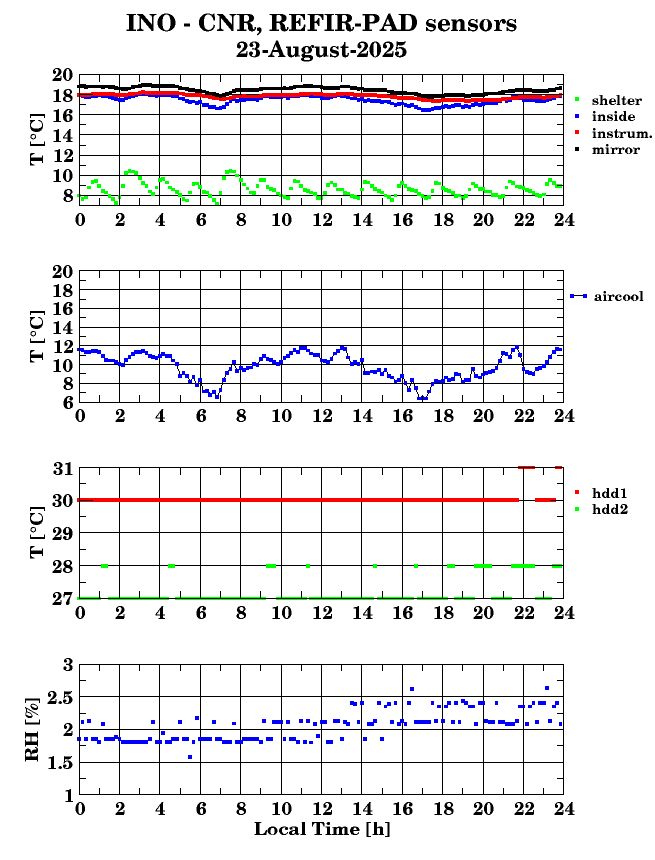 INO - CNR, REFIR-PAD sensors
23-August-2025

T [°C]
20
18
16
14
12
10
8
0 2 4 6 8 10 12 14 16 18 20 22 24
shelter
inside
instrum.
mirror

T [°C]
20
18
16
14
12
10
8
6
0 2 4 6 8 10 12 14 16 18 20 22 24
aircool

T [°C]
31
30
29
28
27
0 2 4 6 8 10 12 14 16 18 20 22 24
hdd1
hdd2

RH [%]
3
2.5
2
1.5
1
0 2 4 6 8 10 12 14 16 18 20 22 24
Local Time [h]